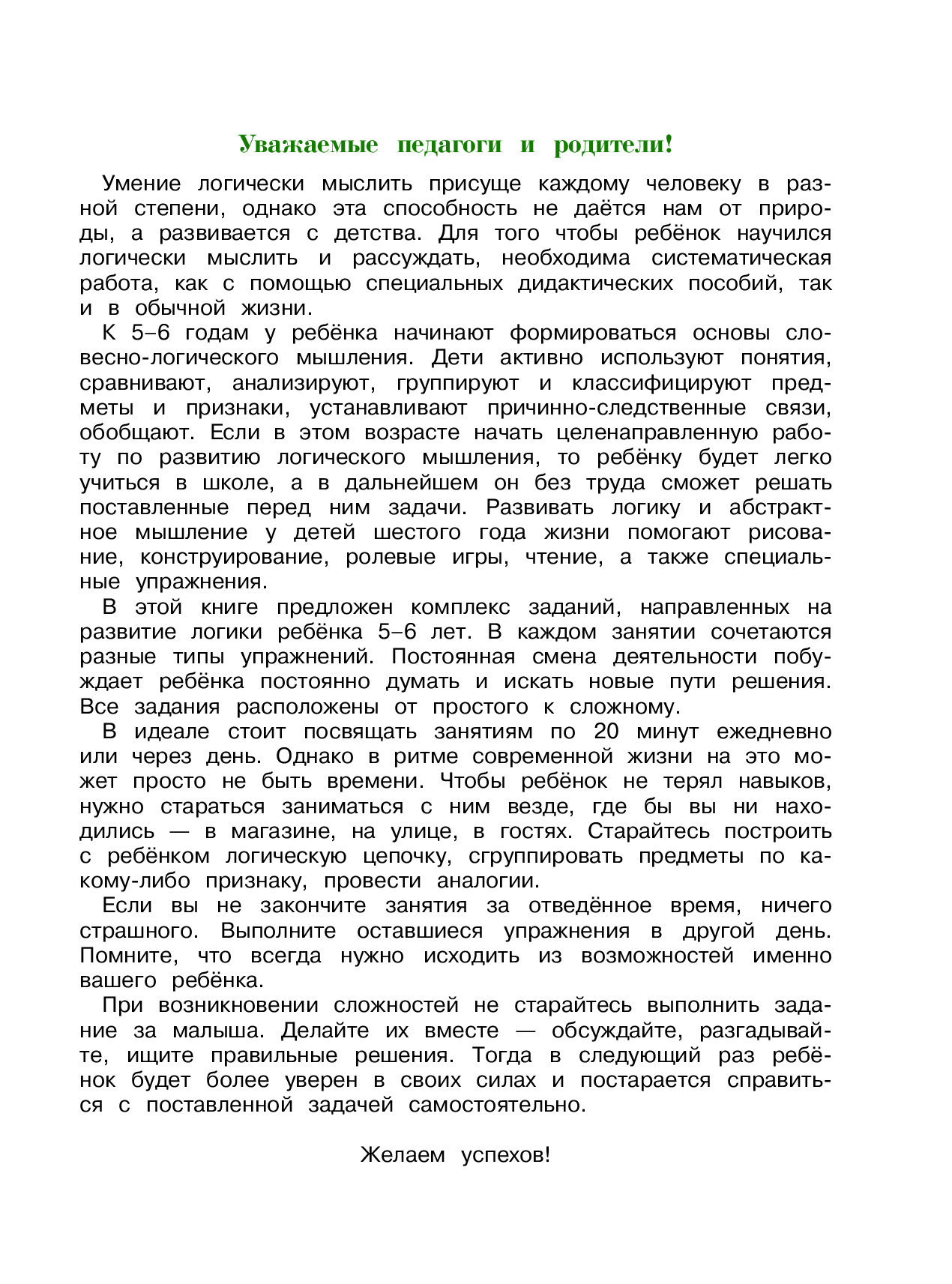 Уважаемые педагоги и родители!

Умение логически мыслить присуще каждому человеку в разной степени, однако эта способность не даётся нам от природы, а развивается с детства. Для того чтобы ребёнок научился логически мыслить и рассуждать, необходима систематическая работа, как с помощью специальных дидактических пособий, так и в обычной жизни.

К 5–6 годам у ребёнка начинают формироваться основы словесно-логического мышления. Дети активно используют понятия, сравнивают, анализируют, группируют и классифицируют предметы и признаки, устанавливают причинно-следственные связи, обобщают. Если в этом возрасте начать целенаправленную работу по развитию логического мышления, то ребёнку будет легко учиться в школе, а в дальнейшем он без труда сможет решать поставленные перед ним задачи. Развивать логику и абстрактное мышление у детей шестого года жизни помогают рисование, конструирование, ролевые игры, чтение, а также специальные упражнения.

В этой книге предложен комплекс заданий, направленных на развитие логики ребёнка 5–6 лет. В каждом занятии сочетаются разные типы упражнений. Постоянная смена деятельности побуждает ребёнка постоянно думать и искать новые пути решения. Все задания расположены от простого к сложному.

В идеале стоит посвящать занятиям по 20 минут ежедневно или через день. Однако в ритме современной жизни на это может просто не быть времени. Чтобы ребёнок не терял навыков, нужно стараться заниматься с ним везде, где бы вы ни находились — в магазине, на улице, в гостях. Старайтесь построить с ребёнком логическую цепочку, сгруппировать предметы по какому-либо признаку, провести аналогии.

Если вы не закончите занятия за отведённое время, ничего страшного. Выполните оставшиеся упражнения в другой день. Помните, что всегда нужно исходить из возможностей именно вашего ребёнка.

При возникновении сложностей не старайтесь выполнить задание за малыша. Делайте их вместе — обсуждайте, разгадывайте, ищите правильные решения. Тогда в следующий раз ребёнок будет более уверен в своих силах и постарается справиться с поставленной задачей самостоятельно.

Желаем успехов!